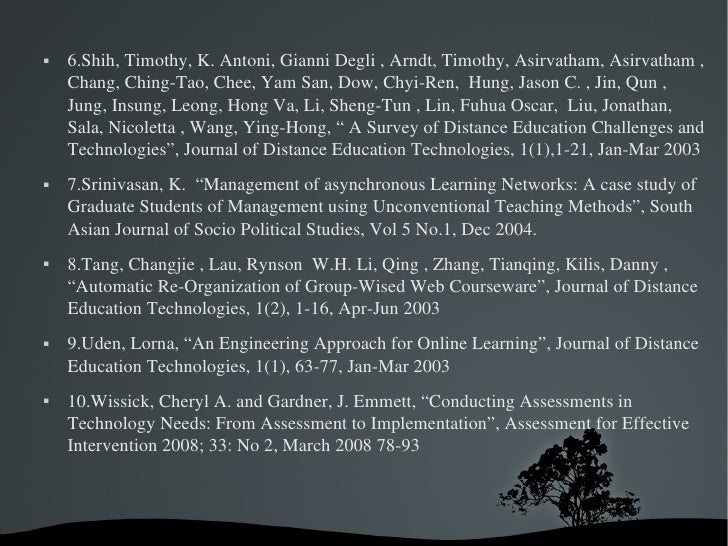 ▪ 6.Shih, Timothy, K. Antoni, Gianni Degli , Arndt, Timothy, Asirvatham, Asirvatham , Chang, Ching-Tao, Chee, Yam San, Dow, Chyi-Ren, Hung, Jason C. , Jin, Qun , Jung, Insung, Leong, Hong Va, Li, Sheng-Tun , Lin, Fuhua Oscar, Liu, Jonathan, Sala, Nicoletta , Wang, Ying-Hong, “ A Survey of Distance Education Challenges and Technologies”, Journal of Distance Education Technologies, 1(1),1-21, Jan-Mar 2003

▪ 7.Srinivasan, K. “Management of asynchronous Learning Networks: A case study of Graduate Students of Management using Unconventional Teaching Methods”, South Asian Journal of Socio Political Studies, Vol 5 No.1, Dec 2004.

▪ 8.Tang, Changjie , Lau, Rynson W.H. Li, Qing , Zhang, Tianqing, Kilis, Danny , “Automatic Re-Organization of Group-Wised Web Courseware”, Journal of Distance Education Technologies, 1(2), 1-16, Apr-Jun 2003

▪ 9.Uden, Lorna, “An Engineering Approach for Online Learning”, Journal of Distance Education Technologies, 1(1), 63-77, Jan-Mar 2003

▪ 10.Wissick, Cheryl A. and Gardner, J. Emmett, “Conducting Assessments in Technology Needs: From Assessment to Implementation”, Assessment for Effective Intervention 2008; 33: No 2, March 2008 78-93